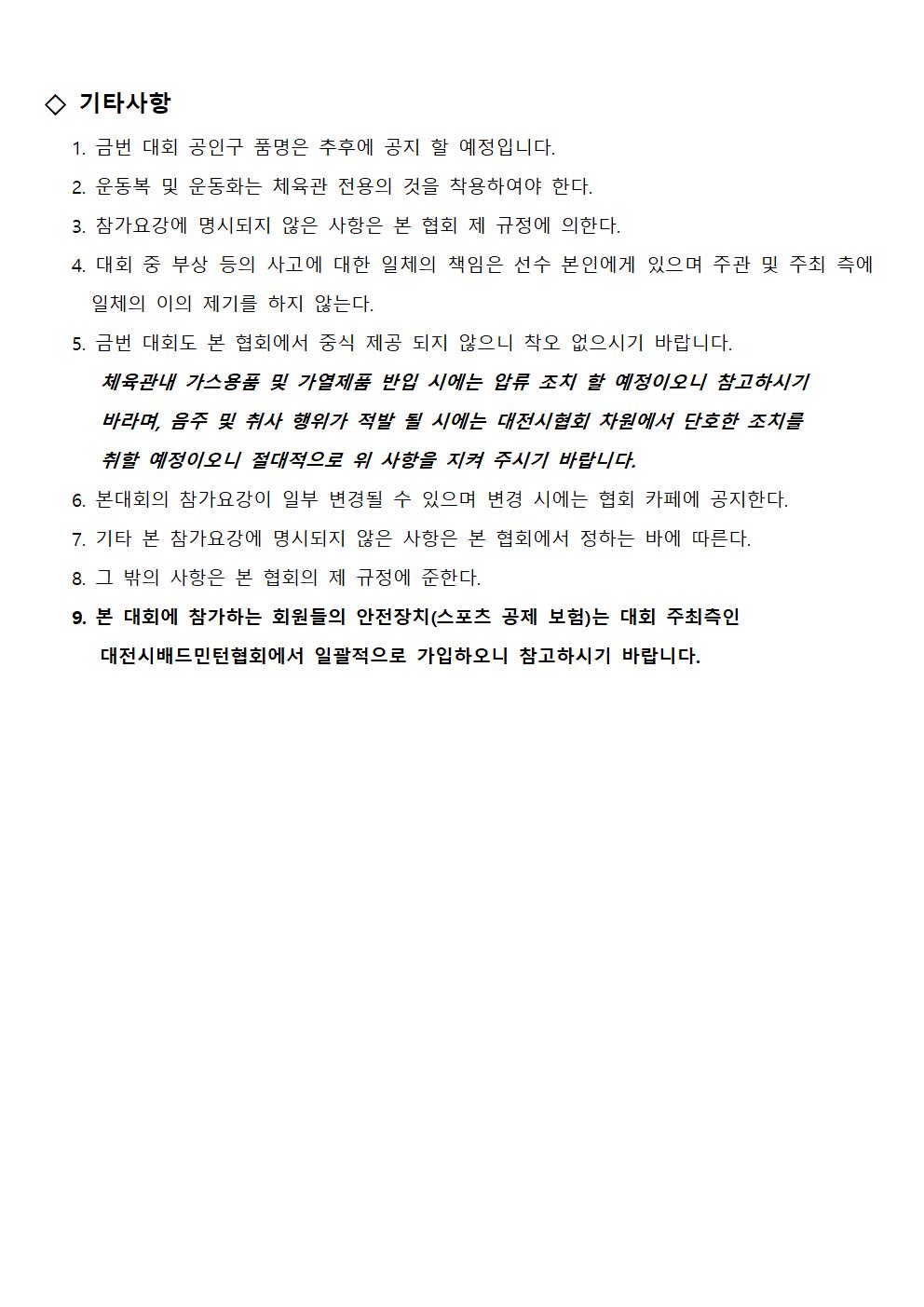 ◇ 기타사항

1. 금번 대회 공인구 품명은 추후에 공지 할 예정입니다.

2. 운동복 및 운동화는 체육관 전용의 것을 착용하여야 한다.

3. 참가요강에 명시되지 않은 사항은 본 협회 제 규정에 의한다.

4. 대회 중 부상 등의 사고에 대한 일체의 책임은 선수 본인에게 있으며 주관 및 주최 측에 일체의 이의 제기를 하지 않는다.

5. 금번 대회도 본 협회에서 중식 제공 되지 않으니 착오 없으시기 바랍니다.
체육관내 가스용품 및 가열제품 반입 시에는 압류 조치 할 예정이오니 참고하시기 바라며, 음주 및 취사 행위가 적발 될 시에는 대전시협회 차원에서 단호한 조치를 취할 예정이오니 절대적으로 위 사항을 지켜 주시기 바랍니다.

6. 본대회의 참가요강이 일부 변경될 수 있으며 변경 시에는 협회 카페에 공지한다.

7. 기타 본 참가요강에 명시되지 않은 사항은 본 협회에서 정하는 바에 따른다.

8. 그 밖의 사항은 본 협회의 제 규정에 준한다.

9. 본 대회에 참가하는 회원들의 안전장치(스포츠 공제 보험)는 대회 주최측인 대전시배드민턴협회에서 일괄적으로 가입하오니 참고하시기 바랍니다.